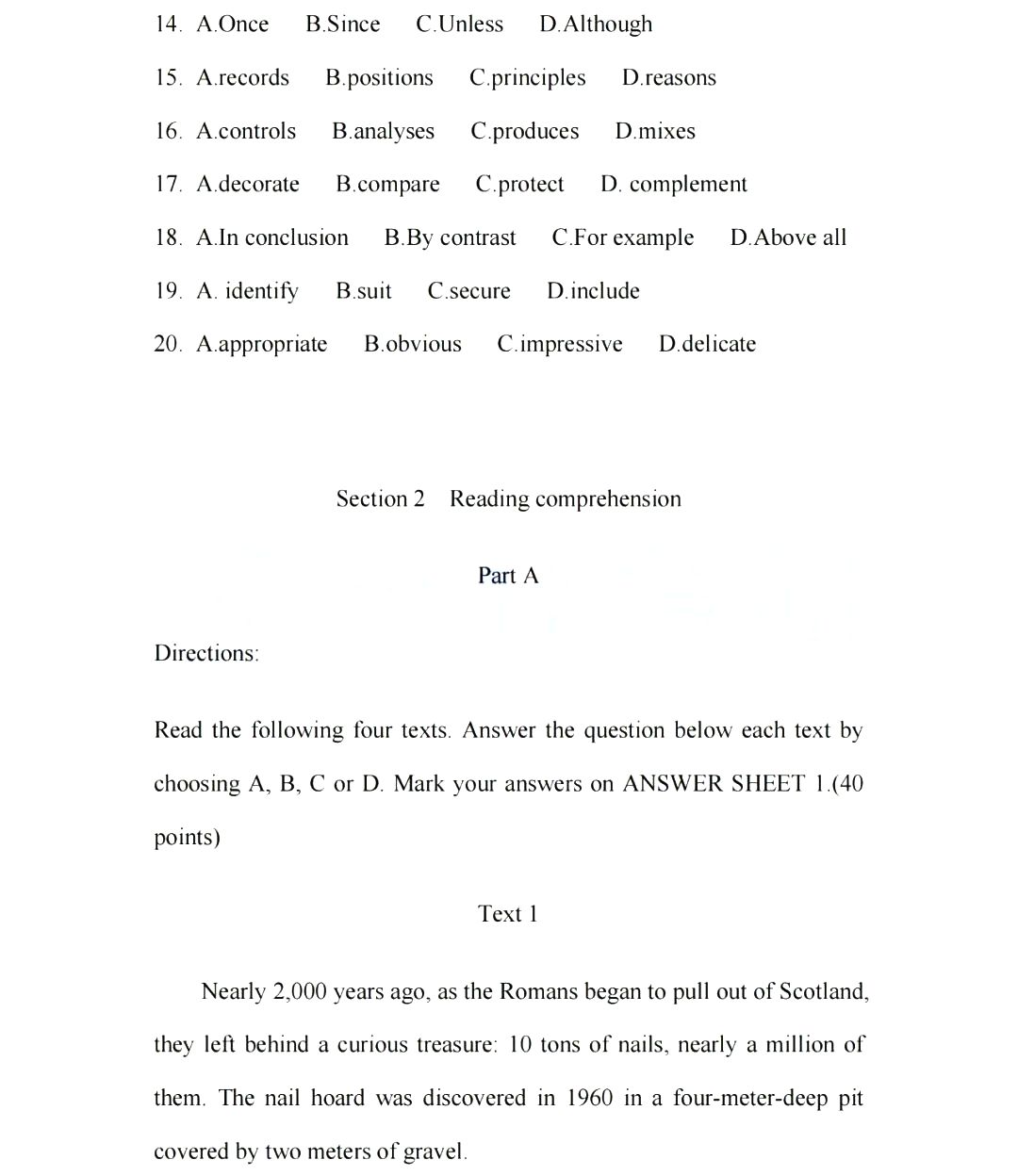 14. A.Once B.Since C.Unless D.Although

15. A.records B.positions C.principles D.reasons

16. A.controls B.analyses C.produces D.mixes

17. A.decorate B.compare C.protect D. complement

18. A.In conclusion B.By contrast C.For example D.Above all

19. A. identify B.suit C.secure D.include

20. A.appropriate B.obvious C.impressive D.delicate

Section 2 Reading comprehension

Part A

Directions:

Read the following four texts. Answer the question below each text by choosing A, B, C or D. Mark your answers on ANSWER SHEET 1.(40 points)

Text 1

Nearly 2,000 years ago, as the Romans began to pull out of Scotland, they left behind a curious treasure: 10 tons of nails, nearly a million of them. The nail hoard was discovered in 1960 in a four-meter-deep pit covered by two meters of gravel.